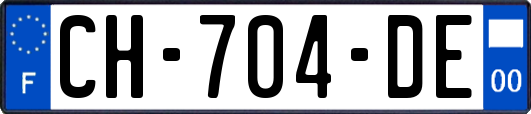 F
CH-704-DE
00